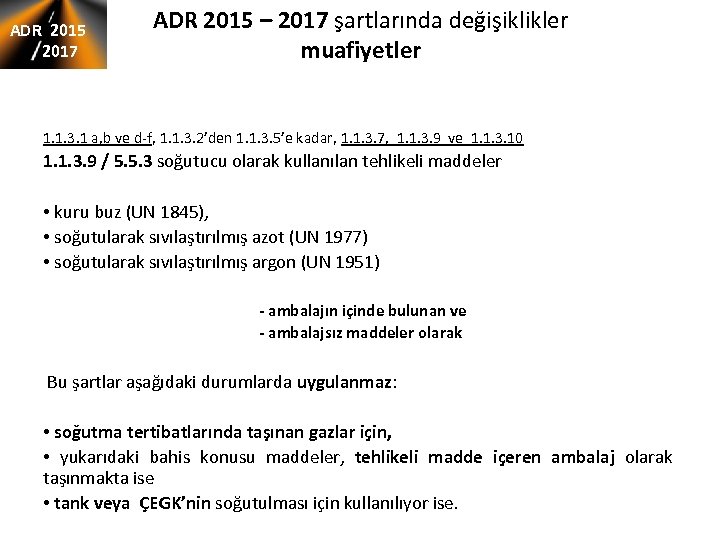 ADR 2015 /2017

ADR 2015 – 2017 şartlarında değişiklikler
muafiyetler

1.1.3.1 a,b ve d-f, 1.1.3.2'den 1.1.3.5'e kadar, 1.1.3.7, 1.1.3.9 ve 1.1.3.10
1.1.3.9 / 5.5.3 soğutucu olarak kullanılan tehlikeli maddeler

• kuru buz (UN 1845),
• soğutularak sıvılaştırılmış azot (UN 1977)
• soğutularak sıvılaştırılmış argon (UN 1951)

- ambalajın içinde bulunan ve
- ambalajsız maddeler olarak

Bu şartlar aşağıdaki durumlarda uygulanmaz:

• soğutma tertibatlarında taşınan gazlar için,
• yukarıdaki bahis konusu maddeler, tehlikeli madde içeren ambalaj olarak taşınmakta ise
• tank veya ÇEGK'nin soğutulması için kullanılıyor ise.